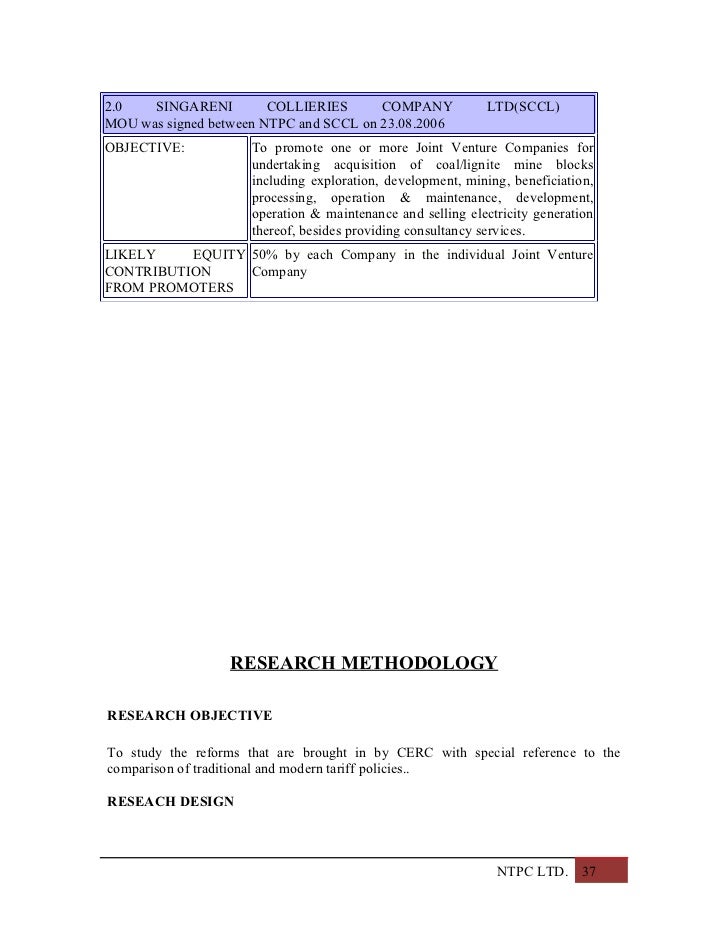 | 2.0 SINGARENI COLLIERIES COMPANY LTD(SCCL) MOU was signed between NTPC and SCCL on 23.08.2006 | |
|---|---|
| OBJECTIVE: | To promote one or more Joint Venture Companies for undertaking acquisition of coal/lignite mine blocks including exploration, development, mining, beneficiation, processing, operation & maintenance, development, operation & maintenance and selling electricity generation thereof, besides providing consultancy services. |
| LIKELY EQUITY CONTRIBUTION FROM PROMOTERS | 50% by each Company in the individual Joint Venture Company |

RESEARCH METHODOLOGY

RESEARCH OBJECTIVE

To study the reforms that are brought in by CERC with special reference to the comparison of traditional and modern tariff policies..

RESEACH DESIGN

NTPC LTD. 37